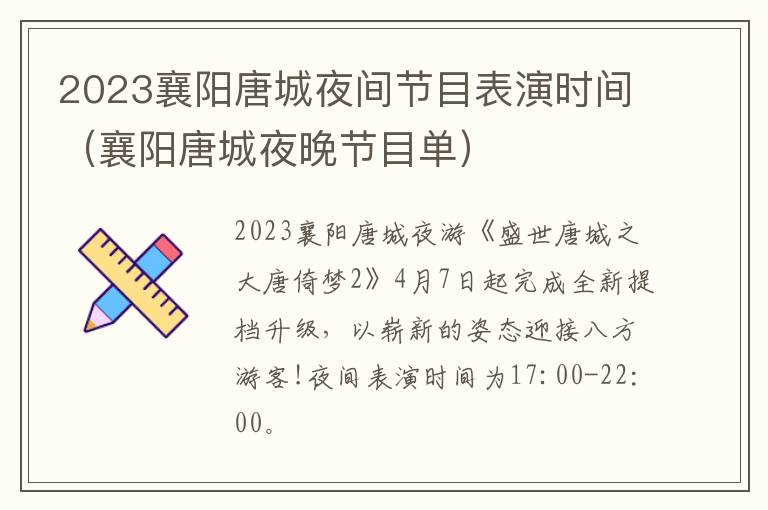 2023襄阳唐城夜间节目表演时间（襄阳唐城夜晚节目单）

2023襄阳唐城夜游《盛世唐城之大唐倚梦2》4月7日起完成全新提档升级，以崭新的姿态迎接八方游客！夜间表演时间为17:00-22:00。